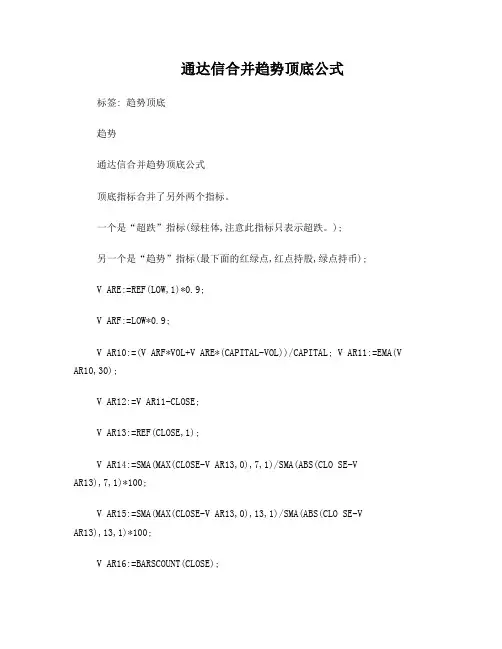 通达信合并趋势顶底公式

标签：趋势顶底

趋势

通达信合并趋势顶底公式

顶底指标合并了另外两个指标。

一个是“超跌”指标(绿柱体,注意此指标只表示超跌。)；

另一个是“趋势”指标(最下面的红绿点,红点持股,绿点持币)；

V ARE:=REF(LOW,1)*0.9;

V ARF:=LOW*0.9;

V AR10:=(V ARF*VOL+V ARE*(CAPITAL-VOL))/CAPITAL; V AR11:=EMA(V AR10,30);

V AR12:=V AR11-CLOSE;

V AR13:=REF(CLOSE,1);

V AR14:=SMA(MAX(CLOSE-V AR13,0),7,1)/SMA(ABS(CLO SE-V AR13),7,1)*100;

V AR15:=SMA(MAX(CLOSE-V AR13,0),13,1)/SMA(ABS(CLO SE-V AR13),13,1)*100;

V AR16:=BARSCOUNT(CLOSE);